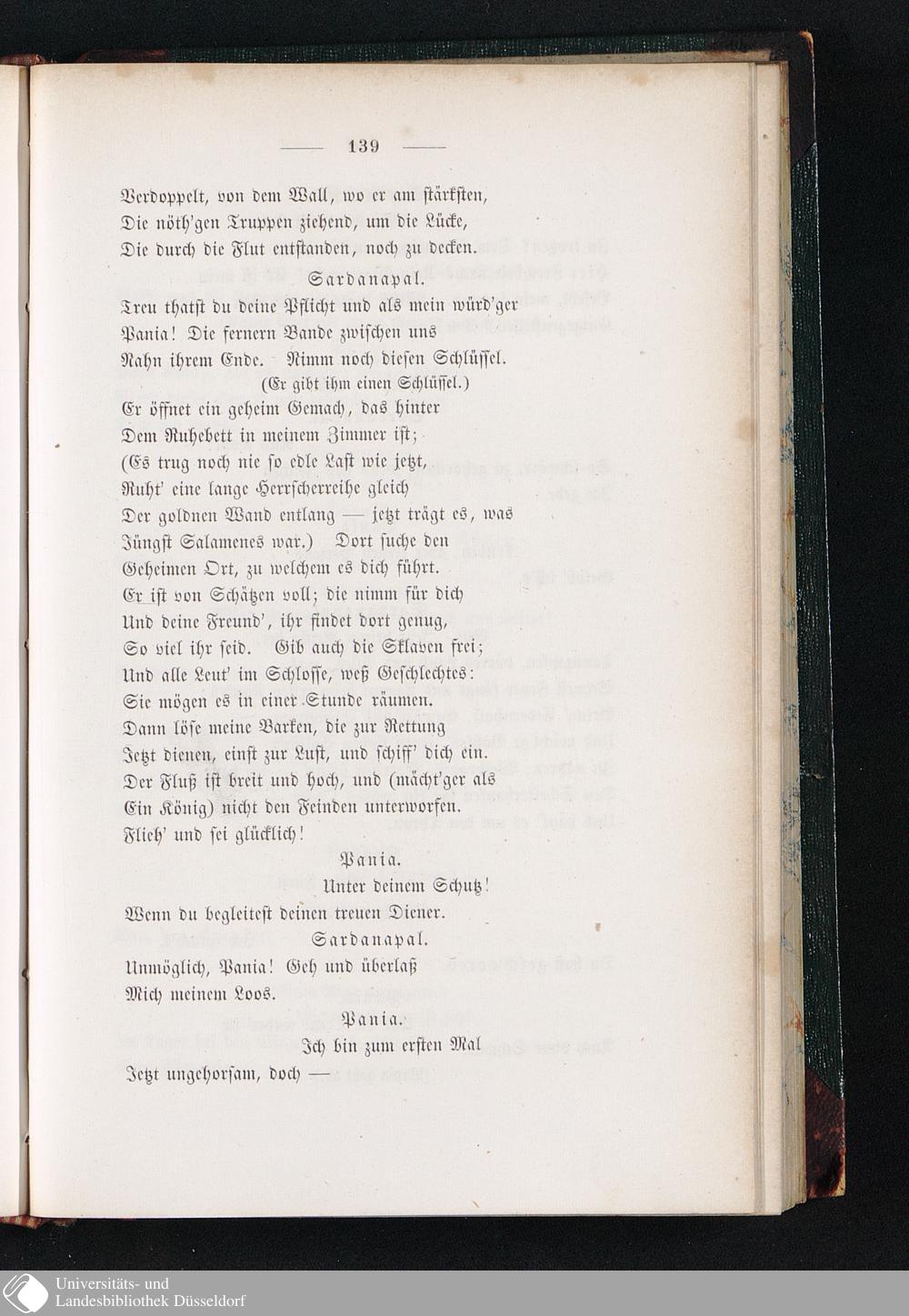 — 139 —

Verdoppelt, von dem Wall, wo er am stärksten,
Die nöth'gen Truppen ziehend, um die Lücke,
Die durch die Flut entstanden, noch zu decken.

Sardanapal.

Treu thatst du deine Pflicht und als mein würd'ger
Pania! Die fernern Bande zwischen uns
Nahn ihrem Ende. Nimm noch diesen Schlüssel.
(Er gibt ihm einen Schlüssel.)
Er öffnet ein geheim Gemach, das hinter
Dem Ruhebett in meinem Zimmer ist;
(Es trug noch nie so edle Last wie jetzt,
Ruht' eine lange Herrscherreihe gleich
Der goldnen Wand entlang — jetzt trägt es, was
Jüngst Salamenes war.) Dort suche den
Geheimen Ort, zu welchem es dich führt.
Er ist von Schätzen voll; die nimm für dich
Und deine Freund', ihr findet dort genug,
So viel ihr seid. Gib auch die Sklaven frei;
Und alle Leut' im Schlosse, weß Geschlechtes:
Sie mögen es in einer Stunde räumen.
Dann löse meine Barken, die zur Rettung
Jetzt dienen, einst zur Lust, und schiff' dich ein.
Der Fluß ist breit und hoch, und (mächt'ger als
Ein König) nicht den Feinden unterworfen.
Flieh' und sei glücklich!

Pania.

Unter deinem Schutz!
Wenn du begleitest deinen treuen Diener.

Sardanapal.

Unmöglich, Pania! Geh und überlaß
Mich meinem Loos.

Pania.

Ich bin zum ersten Mal
Jetzt ungehorsam, doch —

Universitäts- und
Landesbibliothek Düsseldorf